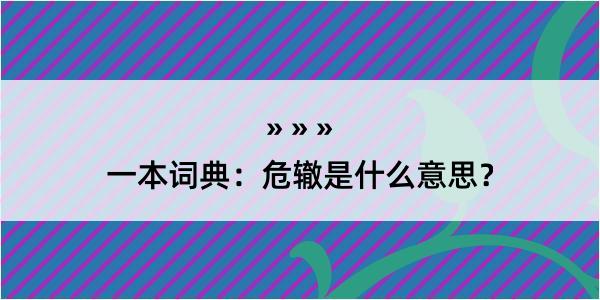 » » »

一本词典：危辙是什么意思？